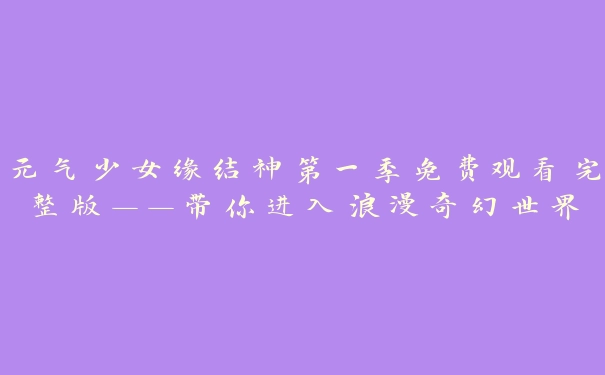 元气少女缘结神第一季免费观看完整版——带你进入浪漫奇幻世界